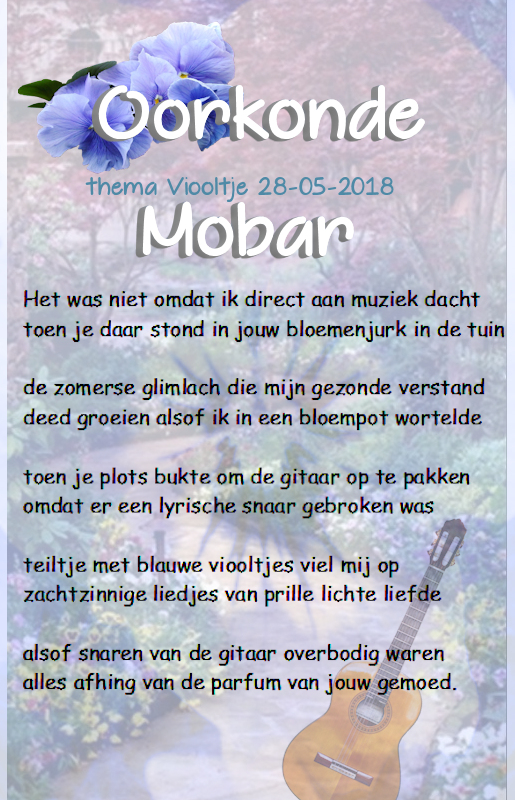 Oorkonde

thema Viooltje 28-05-2018

Mobar

Het was niet omdat ik direct aan muziek dacht
toen je daar stond in jouw bloemenjurk in de tuin

de zomerse glimlach die mijn gezonde verstand
deed groeien alsof ik in een bloempot wortelde

toen je plots bukte om de gitaar op te pakken
omdat er een lyrische snaar gebroken was

teiltje met blauwe viooltjes viel mij op
zachtzinnige liedjes van prille lichte liefde

alsof snaren van de gitaar overbodig waren
alles afhing van de parfum van jouw gemoed.